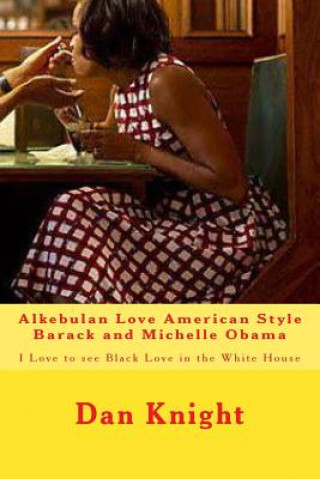 Alkebulan Love American Style
Barack and Michelle Obama

I Love to see Black Love in the White House

Dan Knight